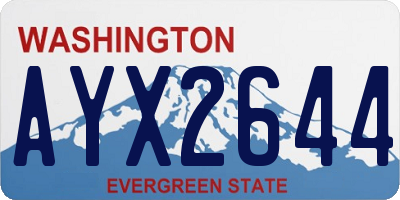 WASHINGTON

AYX2644

EVERGREEN STATE